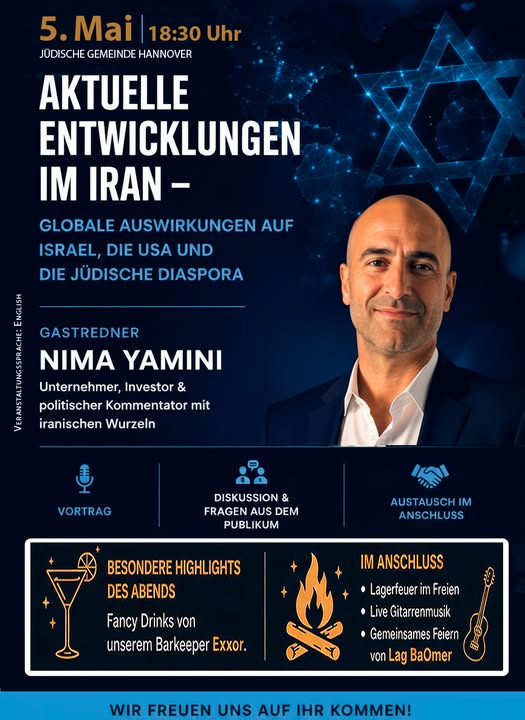 5. Mai | 18:30 Uhr
JÜDISCHE GEMEINDE HANNOVER

AKTUELLE ENTWICKLUNGEN IM IRAN –

GLOBALE AUSWIRKUNGEN AUF ISRAEL, DIE USA UND DIE JÜDISCHE DIASPORA

VERANSTALTUNGSSPRACHE: ENGLISH

GASTREDNER
NIMA YAMINI
Unternehmer, Investor & politischer Kommentator mit iranischen Wurzeln

VORTRAG

DISKUSSION & FRAGEN AUS DEM PUBLIKUM

AUSTAUSCH IM ANSCHLUSS

BESONDERE HIGHLIGHTS DES ABENDS
Fancy Drinks von unserem Barkeeper Exxor.

IM ANSCHLUSS
• Lagerfeuer im Freien
• Live Gitarrenmusik
• Gemeinsames Feiern von Lag BaOmer

WIR FREUEN UNS AUF IHR KOMMEN!